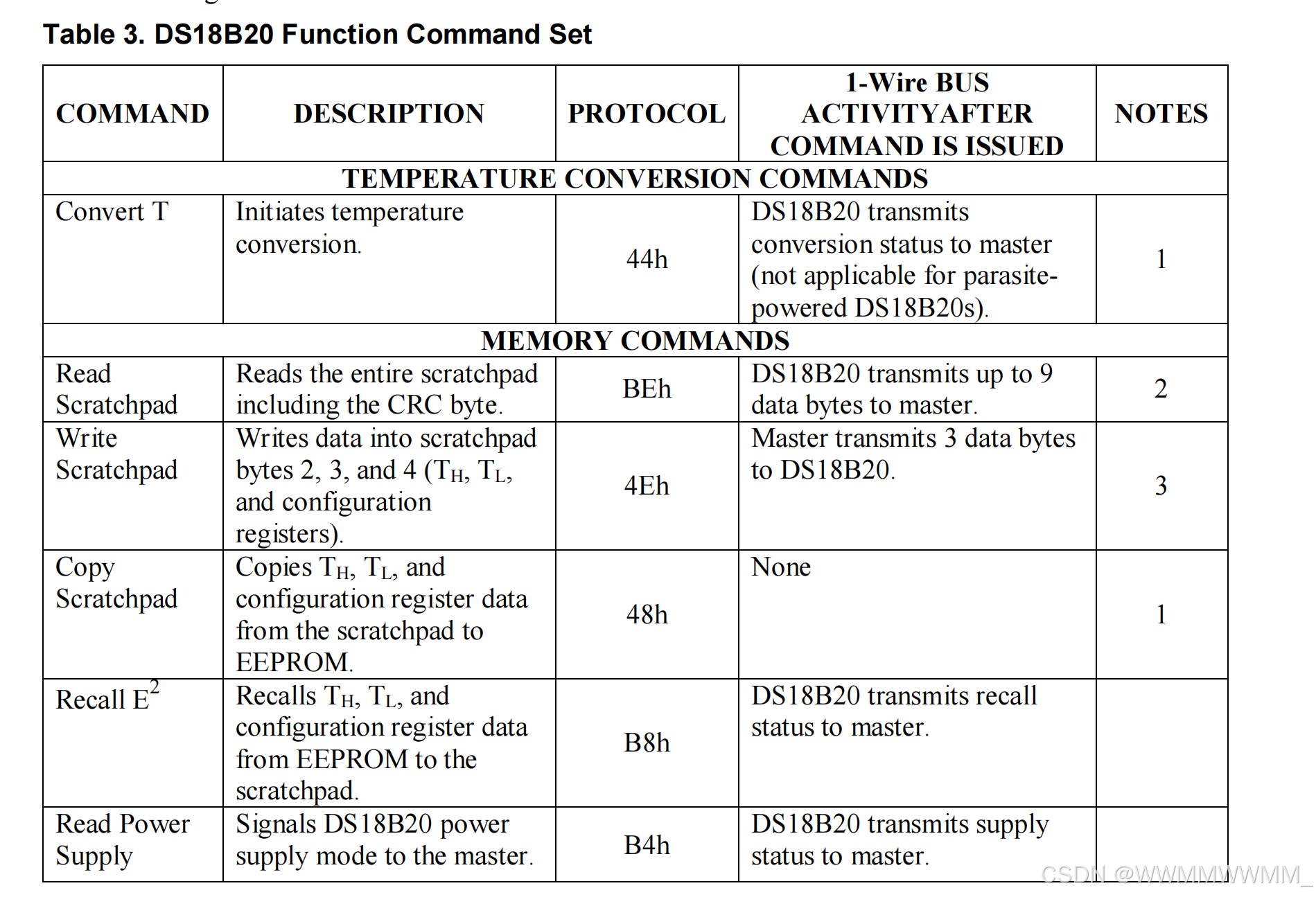 Table 3. DS18B20 Function Command Set

| COMMAND | DESCRIPTION | PROTOCOL | 1-Wire BUS ACTIVITYAFTER COMMAND IS ISSUED | NOTES |
|---|---|---|---|---|
| TEMPERATURE CONVERSION COMMANDS | | | | |
| Convert T | Initiates temperature conversion. | 44h | DS18B20 transmits conversion status to master (not applicable for parasite-powered DS18B20s). | 1 |
| MEMORY COMMANDS | | | | |
| Read Scratchpad | Reads the entire scratchpad including the CRC byte. | BEh | DS18B20 transmits up to 9 data bytes to master. | 2 |
| Write Scratchpad | Writes data into scratchpad bytes 2, 3, and 4 ($T_H$, $T_L$, and configuration registers). | 4Eh | Master transmits 3 data bytes to DS18B20. | 3 |
| Copy Scratchpad | Copies $T_H$, $T_L$, and configuration register data from the scratchpad to EEPROM. | 48h | None | 1 |
| Recall $E^2$ | Recalls $T_H$, $T_L$, and configuration register data from EEPROM to the scratchpad. | B8h | DS18B20 transmits recall status to master. | |
| Read Power Supply | Signals DS18B20 power supply mode to the master. | B4h | DS18B20 transmits supply status to master. | |

CSDN @WWMMWWMM_